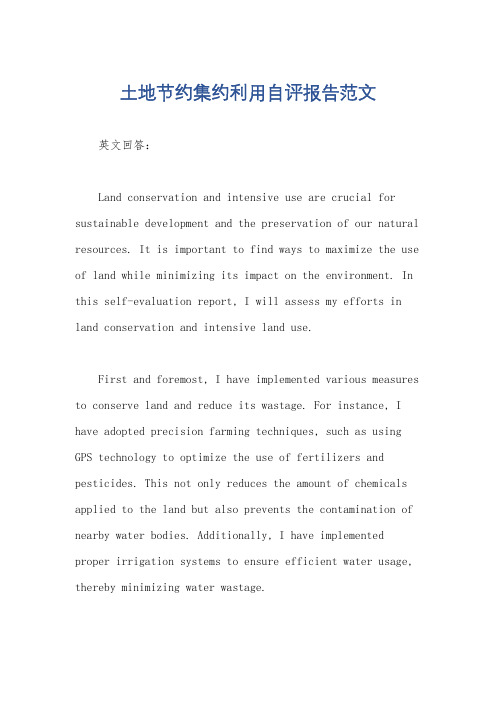 土地节约集约利用自评报告范文

英文回答：

Land conservation and intensive use are crucial for sustainable development and the preservation of our natural resources. It is important to find ways to maximize the use of land while minimizing its impact on the environment. In this self-evaluation report, I will assess my efforts in land conservation and intensive land use.

First and foremost, I have implemented various measures to conserve land and reduce its wastage. For instance, I have adopted precision farming techniques, such as using GPS technology to optimize the use of fertilizers and pesticides. This not only reduces the amount of chemicals applied to the land but also prevents the contamination of nearby water bodies. Additionally, I have implemented proper irrigation systems to ensure efficient water usage, thereby minimizing water wastage.